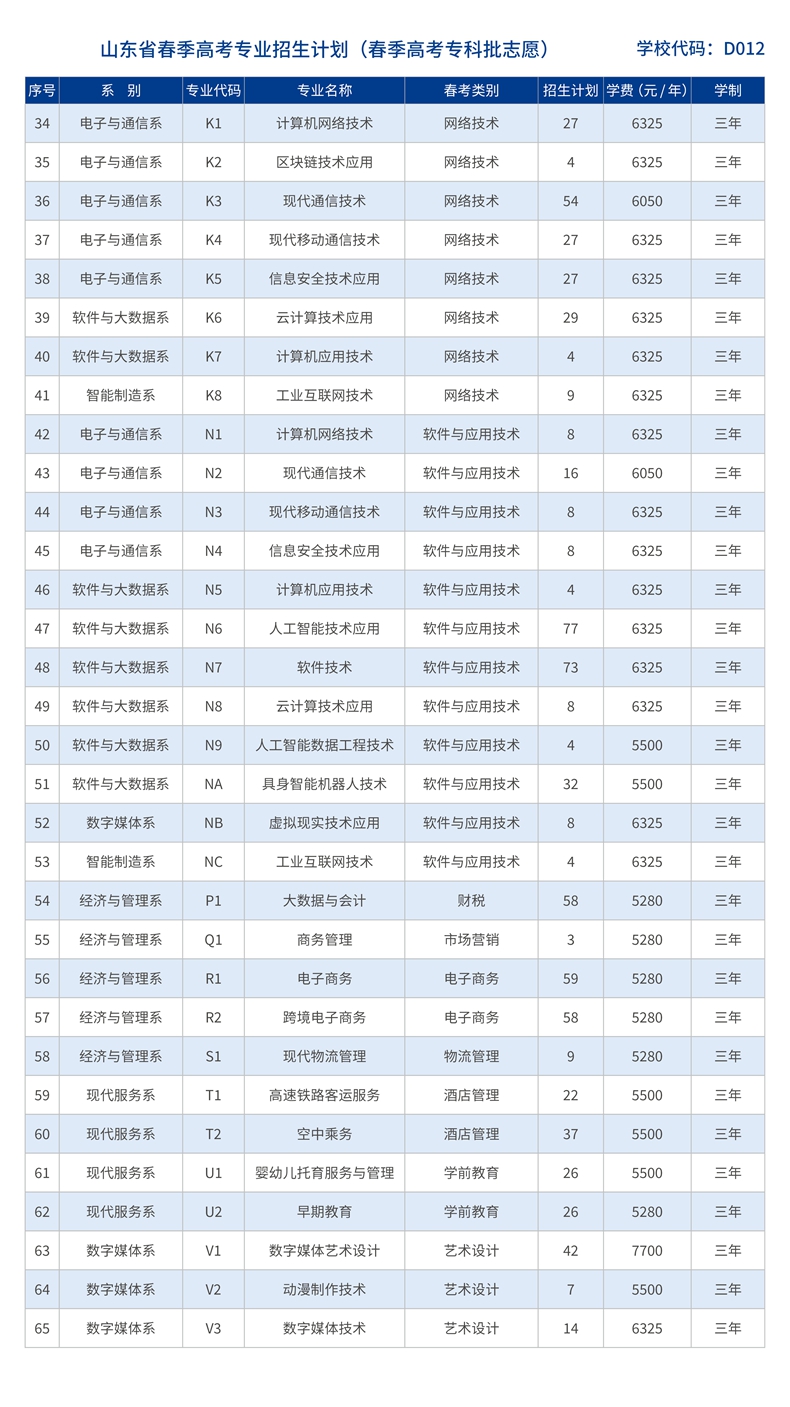 山东省春季高考专业招生计划（春季高考专科批志愿）　学校代码：D012

| 序号 | 系　别 | 专业代码 | 专业名称 | 春考类别 | 招生计划 | 学费（元／年） | 学制 |
|---|---|---|---|---|---|---|---|
| 34 | 电子与通信系 | K1 | 计算机网络技术 | 网络技术 | 27 | 6325 | 三年 |
| 35 | 电子与通信系 | K2 | 区块链技术应用 | 网络技术 | 4 | 6325 | 三年 |
| 36 | 电子与通信系 | K3 | 现代通信技术 | 网络技术 | 54 | 6050 | 三年 |
| 37 | 电子与通信系 | K4 | 现代移动通信技术 | 网络技术 | 27 | 6325 | 三年 |
| 38 | 电子与通信系 | K5 | 信息安全技术应用 | 网络技术 | 27 | 6325 | 三年 |
| 39 | 软件与大数据系 | K6 | 云计算技术应用 | 网络技术 | 29 | 6325 | 三年 |
| 40 | 软件与大数据系 | K7 | 计算机应用技术 | 网络技术 | 4 | 6325 | 三年 |
| 41 | 智能制造系 | K8 | 工业互联网技术 | 网络技术 | 9 | 6325 | 三年 |
| 42 | 电子与通信系 | N1 | 计算机网络技术 | 软件与应用技术 | 8 | 6325 | 三年 |
| 43 | 电子与通信系 | N2 | 现代通信技术 | 软件与应用技术 | 16 | 6050 | 三年 |
| 44 | 电子与通信系 | N3 | 现代移动通信技术 | 软件与应用技术 | 8 | 6325 | 三年 |
| 45 | 电子与通信系 | N4 | 信息安全技术应用 | 软件与应用技术 | 8 | 6325 | 三年 |
| 46 | 软件与大数据系 | N5 | 计算机应用技术 | 软件与应用技术 | 4 | 6325 | 三年 |
| 47 | 软件与大数据系 | N6 | 人工智能技术应用 | 软件与应用技术 | 77 | 6325 | 三年 |
| 48 | 软件与大数据系 | N7 | 软件技术 | 软件与应用技术 | 73 | 6325 | 三年 |
| 49 | 软件与大数据系 | N8 | 云计算技术应用 | 软件与应用技术 | 8 | 6325 | 三年 |
| 50 | 软件与大数据系 | N9 | 人工智能数据工程技术 | 软件与应用技术 | 4 | 5500 | 三年 |
| 51 | 软件与大数据系 | NA | 具身智能机器人技术 | 软件与应用技术 | 32 | 5500 | 三年 |
| 52 | 数字媒体系 | NB | 虚拟现实技术应用 | 软件与应用技术 | 8 | 6325 | 三年 |
| 53 | 智能制造系 | NC | 工业互联网技术 | 软件与应用技术 | 4 | 6325 | 三年 |
| 54 | 经济与管理系 | P1 | 大数据与会计 | 财税 | 58 | 5280 | 三年 |
| 55 | 经济与管理系 | Q1 | 商务管理 | 市场营销 | 3 | 5280 | 三年 |
| 56 | 经济与管理系 | R1 | 电子商务 | 电子商务 | 59 | 5280 | 三年 |
| 57 | 经济与管理系 | R2 | 跨境电子商务 | 电子商务 | 58 | 5280 | 三年 |
| 58 | 经济与管理系 | S1 | 现代物流管理 | 物流管理 | 9 | 5280 | 三年 |
| 59 | 现代服务系 | T1 | 高速铁路客运服务 | 酒店管理 | 22 | 5500 | 三年 |
| 60 | 现代服务系 | T2 | 空中乘务 | 酒店管理 | 37 | 5500 | 三年 |
| 61 | 现代服务系 | U1 | 婴幼儿托育服务与管理 | 学前教育 | 26 | 5500 | 三年 |
| 62 | 现代服务系 | U2 | 早期教育 | 学前教育 | 26 | 5280 | 三年 |
| 63 | 数字媒体系 | V1 | 数字媒体艺术设计 | 艺术设计 | 42 | 7700 | 三年 |
| 64 | 数字媒体系 | V2 | 动漫制作技术 | 艺术设计 | 7 | 5500 | 三年 |
| 65 | 数字媒体系 | V3 | 数字媒体技术 | 艺术设计 | 14 | 6325 | 三年 |